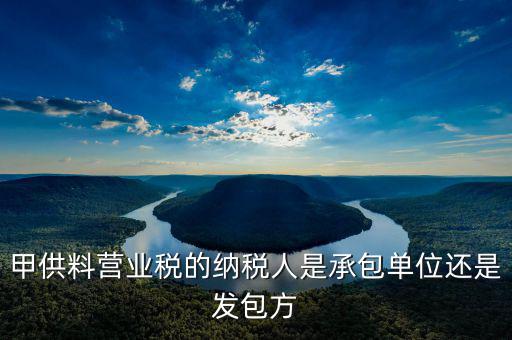 甲供料营业税的纳税人是承包单位还是发包方